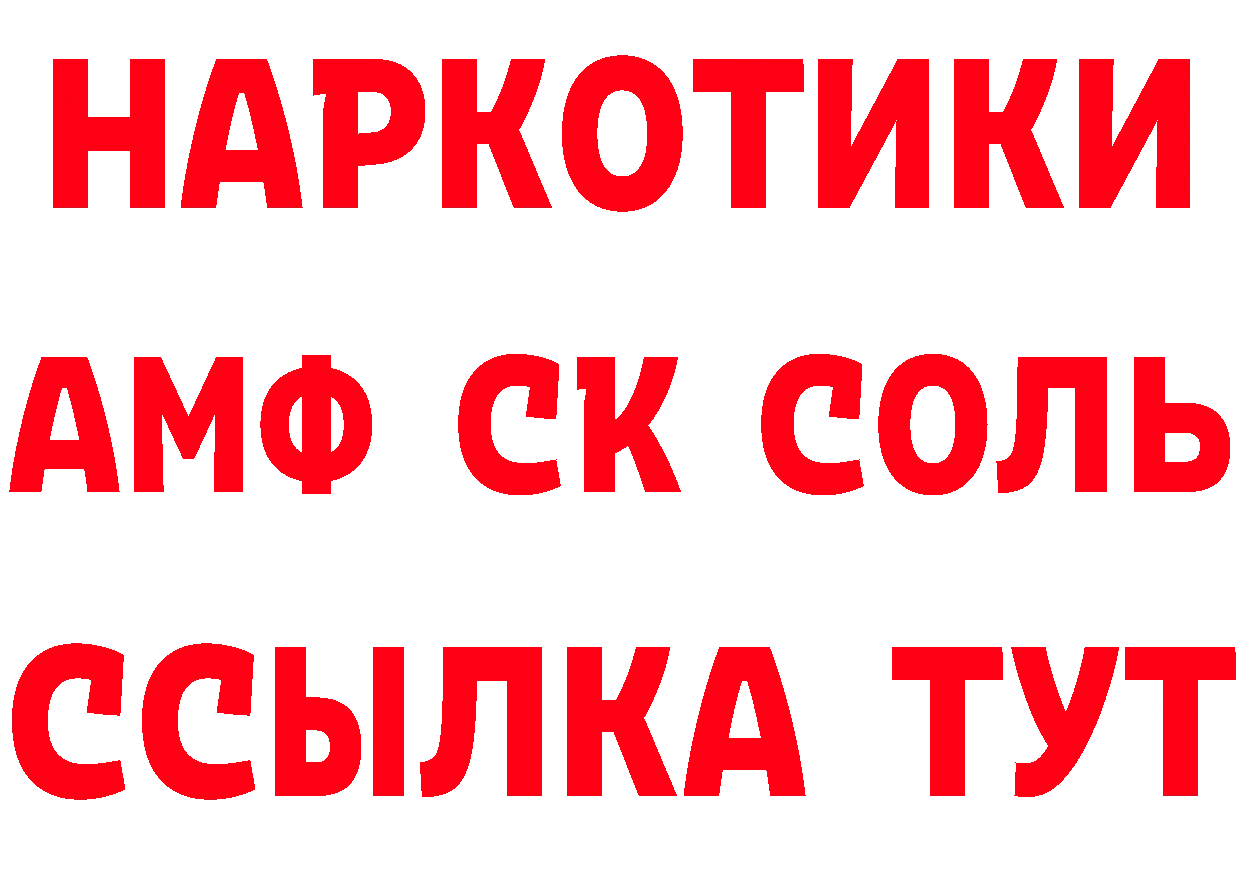 НАРКОТИКИ

АМФ СК СОЛЬ

ССЫЛКА ТУТ